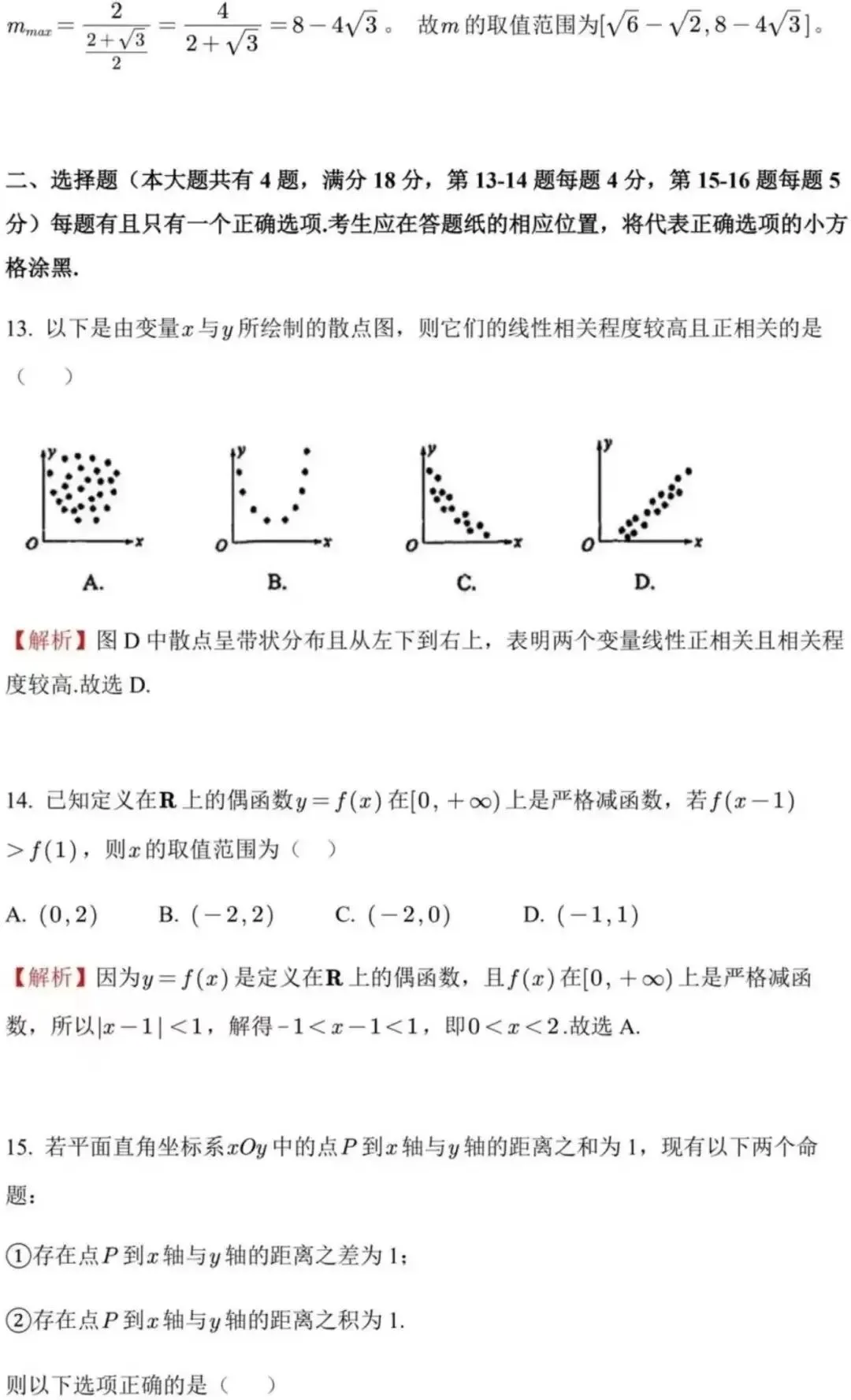 $m_{max}=\frac{2}{\frac{2+\sqrt{3}}{2}}=\frac{4}{2+\sqrt{3}}=8-4\sqrt{3}$。 故$m$的取值范围为$[\sqrt{6}-\sqrt{2},8-4\sqrt{3}]$。

二、选择题（本大题共有 4 题，满分 18 分，第 13-14 题每题 4 分，第 15-16 题每题 5 分）每题有且只有一个正确选项.考生应在答题纸的相应位置，将代表正确选项的小方格涂黑.

13. 以下是由变量$x$与$y$所绘制的散点图，则它们的线性相关程度较高且正相关的是（　）

y O x A.
y O x B.
y O x C.
y O x D.

【解析】图 D 中散点呈带状分布且从左下到右上，表明两个变量线性正相关且相关程度较高.故选 D.

14. 已知定义在$\mathbf{R}$上的偶函数$y=f(x)$在$[0,+\infty)$上是严格减函数，若$f(x-1)>f(1)$，则$x$的取值范围为（　）

A. $(0,2)$　B. $(-2,2)$　C. $(-2,0)$　D. $(-1,1)$

【解析】因为$y=f(x)$是定义在$\mathbf{R}$上的偶函数，且$f(x)$在$[0,+\infty)$上是严格减函数，所以$|x-1|<1$，解得$-1<x-1<1$，即$0<x<2$.故选 A.

15. 若平面直角坐标系$xOy$中的点$P$到$x$轴与$y$轴的距离之和为 1，现有以下两个命题：

①存在点$P$到$x$轴与$y$轴的距离之差为 1；

②存在点$P$到$x$轴与$y$轴的距离之积为 1.

则以下选项正确的是（　）